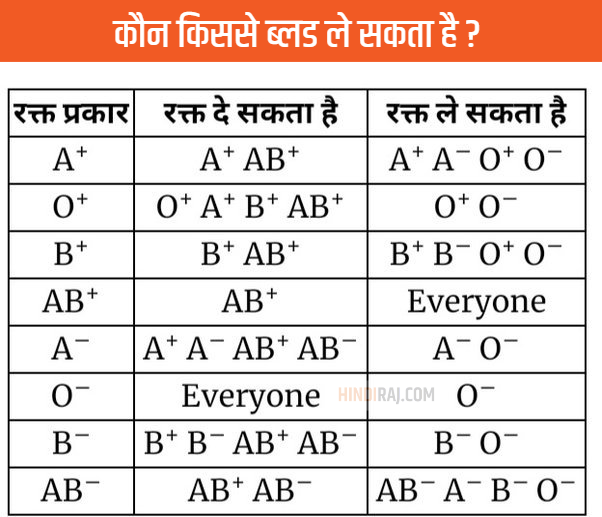 कौन किससे ब्लड ले सकता है ?

| रक्त प्रकार | रक्त दे सकता है | रक्त ले सकता है |
|---|---|---|
| $A^+$ | $A^+$ $AB^+$ | $A^+$ $A^-$ $O^+$ $O^-$ |
| $O^+$ | $O^+$ $A^+$ $B^+$ $AB^+$ | $O^+$ $O^-$ |
| $B^+$ | $B^+$ $AB^+$ | $B^+$ $B^-$ $O^+$ $O^-$ |
| $AB^+$ | $AB^+$ | Everyone |
| $A^-$ | $A^+$ $A^-$ $AB^+$ $AB^-$ | $A^-$ $O^-$ |
| $O^-$ | Everyone | $O^-$ |
| $B^-$ | $B^+$ $B^-$ $AB^+$ $AB^-$ | $B^-$ $O^-$ |
| $AB^-$ | $AB^+$ $AB^-$ | $AB^-$ $A^-$ $B^-$ $O^-$ |

HINDIRAJ.COM